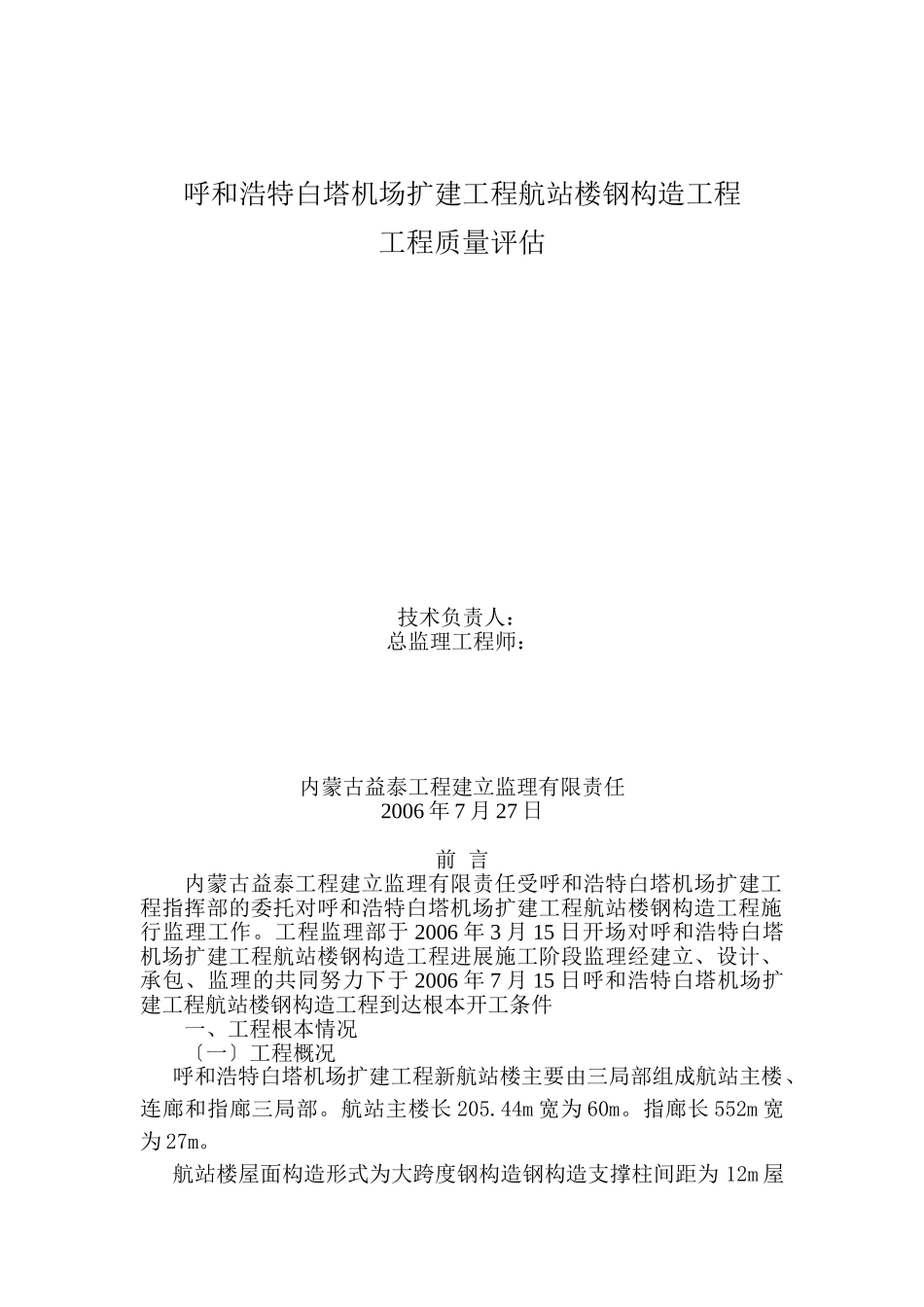 呼和浩特白塔机场扩建工程航站楼钢构造工程
工程质量评估

技术负责人：
总监理工程师：

内蒙古益泰工程建立监理有限责任
2006 年 7 月 27 日

前 言

内蒙古益泰工程建立监理有限责任受呼和浩特白塔机场扩建工程指挥部的委托对呼和浩特白塔机场扩建工程航站楼钢构造工程施行监理工作。工程监理部于 2006 年 3 月 15 日开场对呼和浩特白塔机场扩建工程航站楼钢构造工程进展施工阶段监理经建立、设计、承包、监理的共同努力下于 2006 年 7 月 15 日呼和浩特白塔机场扩建工程航站楼钢构造工程到达根本开工条件

一、工程根本情况

〔一〕工程概况

呼和浩特白塔机场扩建工程新航站楼主要由三局部组成航站主楼、连廊和指廊三局部。航站主楼长 205.44m 宽为 60m。指廊长 552m 宽为 27m。

航站楼屋面构造形式为大跨度钢构造钢构造支撑柱间距为 12m 屋